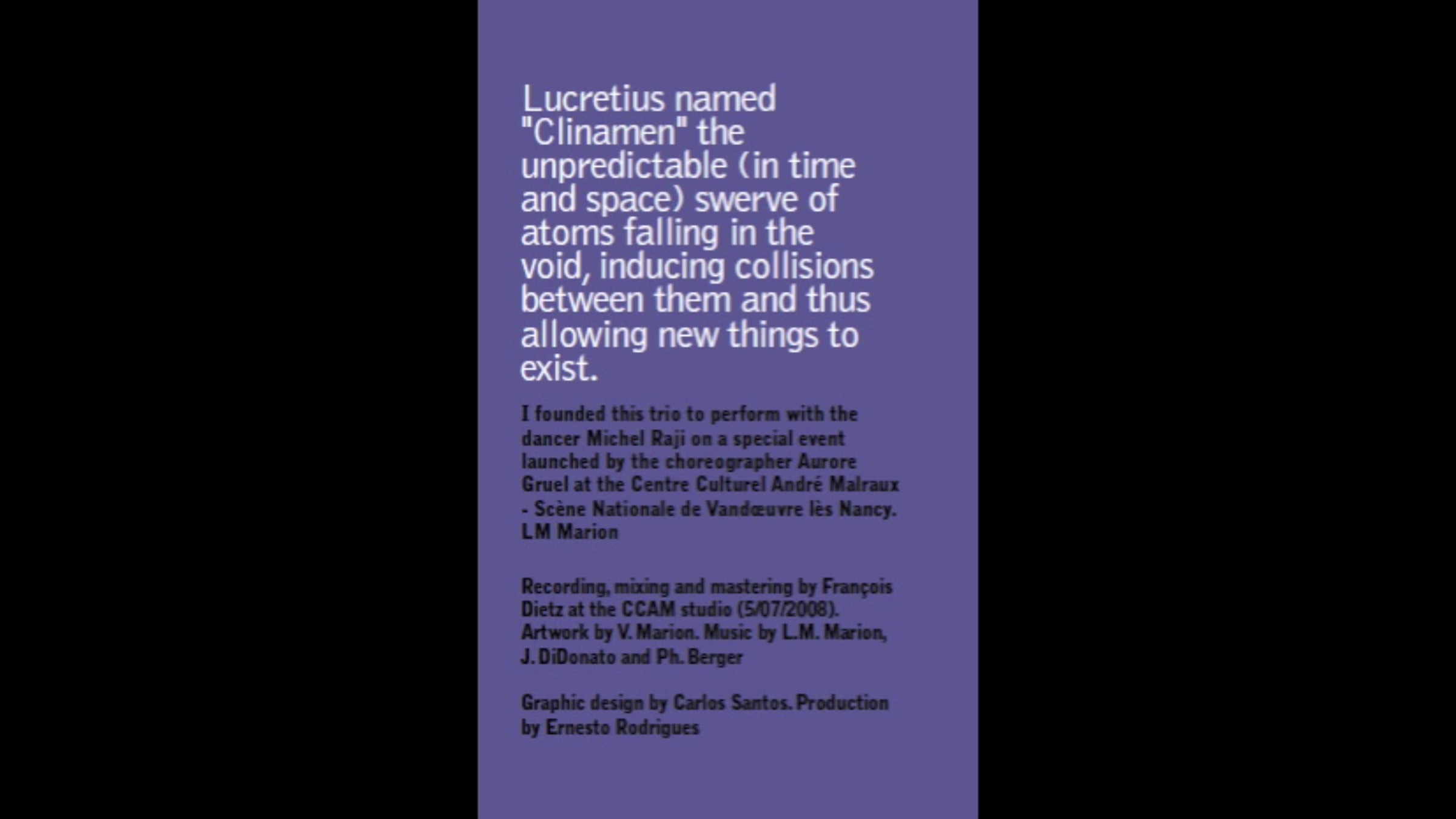 Lucretius named "Clinamen" the unpredictable (in time and space) swerve of atoms falling in the void, inducing collisions between them and thus allowing new things to exist.

I founded this trio to perform with the dancer Michel Raji on a special event launched by the choreographer Aurore Gruel at the Centre Culturel André Malraux - Scène Nationale de Vandœuvre lès Nancy.
LM Marion

Recording, mixing and mastering by François Dietz at the CCAM studio (5/07/2008). Artwork by V. Marion. Music by L.M. Marion, J. DiDonato and Ph. Berger

Graphic design by Carlos Santos. Production by Ernesto Rodrigues